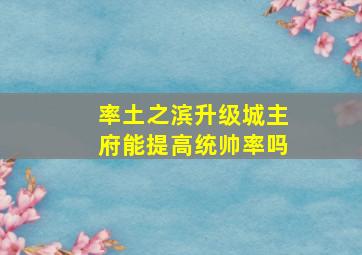 率土之滨升级城主府能提高统帅率吗